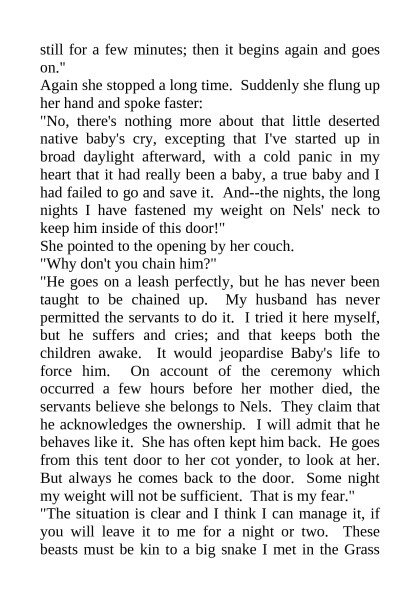 still for a few minutes; then it begins again and goes on."

Again she stopped a long time. Suddenly she flung up her hand and spoke faster:

"No, there's nothing more about that little deserted native baby's cry, excepting that I've started up in broad daylight afterward, with a cold panic in my heart that it had really been a baby, a true baby and I had failed to go and save it. And--the nights, the long nights I have fastened my weight on Nels' neck to keep him inside of this door!"

She pointed to the opening by her couch.

"Why don't you chain him?"

"He goes on a leash perfectly, but he has never been taught to be chained up. My husband has never permitted the servants to do it. I tried it here myself, but he suffers and cries; and that keeps both the children awake. It would jeopardise Baby's life to force him. On account of the ceremony which occurred a few hours before her mother died, the servants believe she belongs to Nels. They claim that he acknowledges the ownership. I will admit that he behaves like it. She has often kept him back. He goes from this tent door to her cot yonder, to look at her. But always he comes back to the door. Some night my weight will not be sufficient. That is my fear."

"The situation is clear and I think I can manage it, if you will leave it to me for a night or two. These beasts must be kin to a big snake I met in the Grass